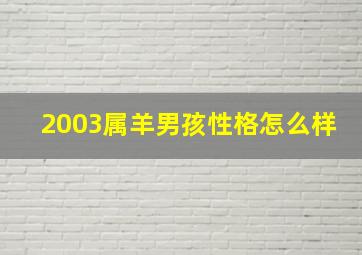 2003属羊男孩性格怎么样